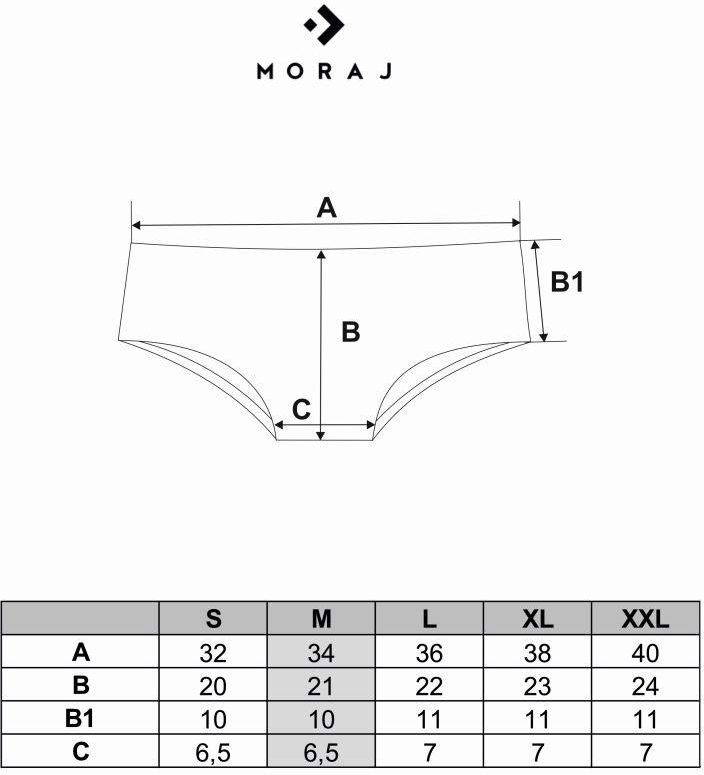 MORAJ

A

B1

B

C

|  | S | M | L | XL | XXL |
|---|---|---|---|---|---|
| A | 32 | 34 | 36 | 38 | 40 |
| B | 20 | 21 | 22 | 23 | 24 |
| B1 | 10 | 10 | 11 | 11 | 11 |
| C | 6,5 | 6,5 | 7 | 7 | 7 |